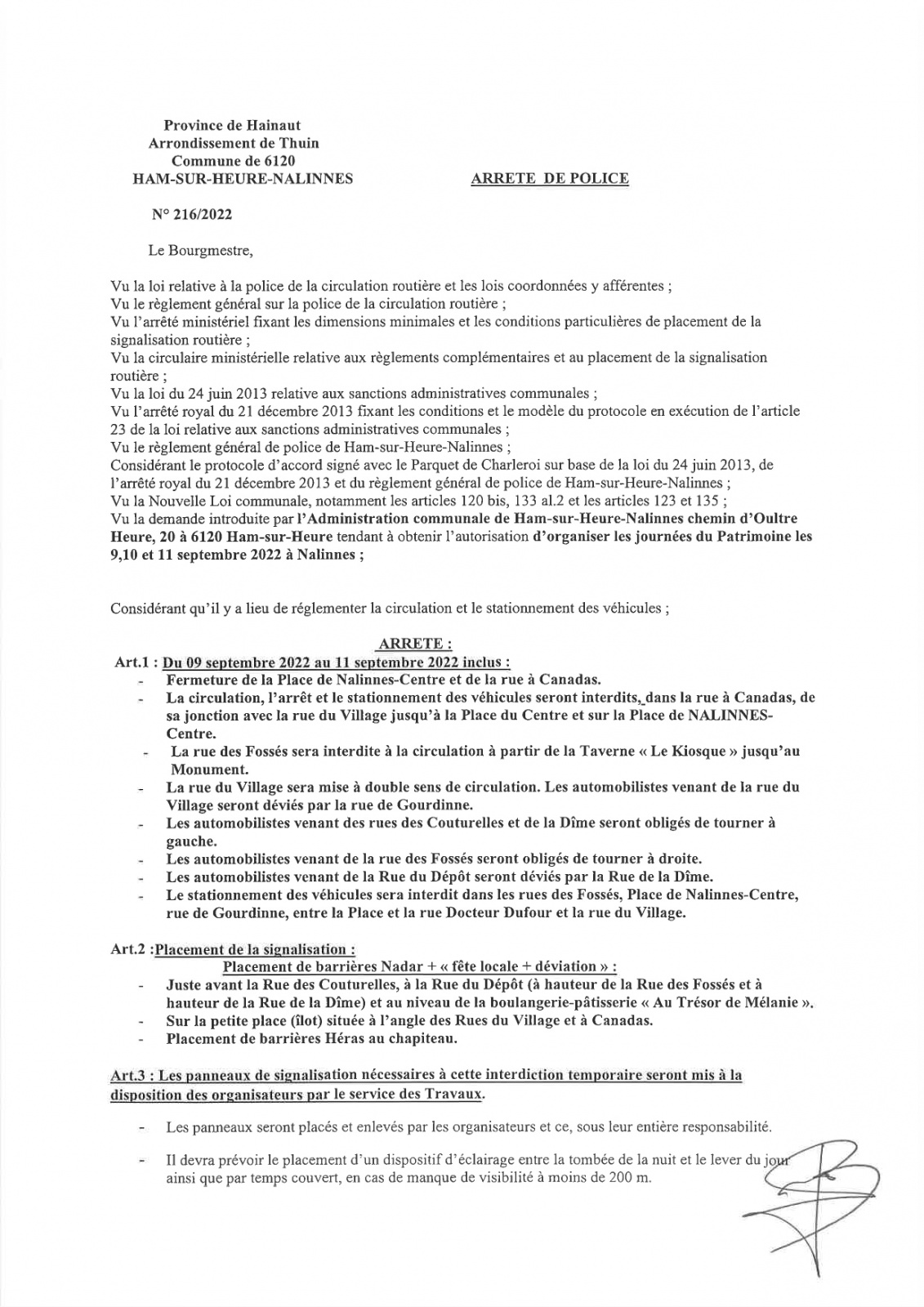 Province de Hainaut
Arrondissement de Thuin
Commune de 6120
HAM-SUR-HEURE-NALINNES

ARRETE DE POLICE

N° 216/2022

Le Bourgmestre,

Vu la loi relative à la police de la circulation routière et les lois coordonnées y afférentes ;
Vu le règlement général sur la police de la circulation routière ;
Vu l'arrêté ministériel fixant les dimensions minimales et les conditions particulières de placement de la signalisation routière ;
Vu la circulaire ministérielle relative aux règlements complémentaires et au placement de la signalisation routière ;
Vu la loi du 24 juin 2013 relative aux sanctions administratives communales ;
Vu l'arrêté royal du 21 décembre 2013 fixant les conditions et le modèle du protocole en exécution de l'article 23 de la loi relative aux sanctions administratives communales ;
Vu le règlement général de police de Ham-sur-Heure-Nalinnes ;
Considérant le protocole d'accord signé avec le Parquet de Charleroi sur base de la loi du 24 juin 2013, de l'arrêté royal du 21 décembre 2013 et du règlement général de police de Ham-sur-Heure-Nalinnes ;
Vu la Nouvelle Loi communale, notamment les articles 120 bis, 133 al.2 et les articles 123 et 135 ;
Vu la demande introduite par l'Administration communale de Ham-sur-Heure-Nalinnes chemin d'Oultre Heure, 20 à 6120 Ham-sur-Heure tendant à obtenir l'autorisation d'organiser les journées du Patrimoine les 9,10 et 11 septembre 2022 à Nalinnes ;

Considérant qu'il y a lieu de réglementer la circulation et le stationnement des véhicules ;

ARRETE :
Art.1 : Du 09 septembre 2022 au 11 septembre 2022 inclus :
- Fermeture de la Place de Nalinnes-Centre et de la rue à Canadas.
- La circulation, l'arrêt et le stationnement des véhicules seront interdits, dans la rue à Canadas, de sa jonction avec la rue du Village jusqu'à la Place du Centre et sur la Place de NALINNES-Centre.
- La rue des Fossés sera interdite à la circulation à partir de la Taverne « Le Kiosque » jusqu'au Monument.
- La rue du Village sera mise à double sens de circulation. Les automobilistes venant de la rue du Village seront déviés par la rue de Gourdinne.
- Les automobilistes venant des rues des Couturelles et de la Dîme seront obligés de tourner à gauche.
- Les automobilistes venant de la rue des Fossés seront obligés de tourner à droite.
- Les automobilistes venant de la Rue du Dépôt seront déviés par la Rue de la Dîme.
- Le stationnement des véhicules sera interdit dans les rues des Fossés, Place de Nalinnes-Centre, rue de Gourdinne, entre la Place et la rue Docteur Dufour et la rue du Village.

Art.2 :Placement de la signalisation :
Placement de barrières Nadar + « fête locale + déviation » :
- Juste avant la Rue des Couturelles, à la Rue du Dépôt (à hauteur de la Rue des Fossés et à hauteur de la Rue de la Dîme) et au niveau de la boulangerie-pâtisserie « Au Trésor de Mélanie ».
- Sur la petite place (îlot) située à l'angle des Rues du Village et à Canadas.
- Placement de barrières Héras au chapiteau.

Art.3 : Les panneaux de signalisation nécessaires à cette interdiction temporaire seront mis à la disposition des organisateurs par le service des Travaux.

- Les panneaux seront placés et enlevés par les organisateurs et ce, sous leur entière responsabilité.

- Il devra prévoir le placement d'un dispositif d'éclairage entre la tombée de la nuit et le lever du jour ainsi que par temps couvert, en cas de manque de visibilité à moins de 200 m.